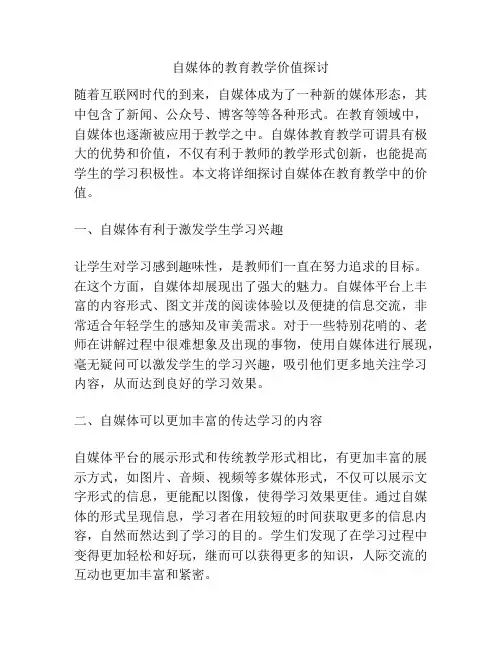 自媒体的教育教学价值探讨

随着互联网时代的到来，自媒体成为了一种新的媒体形态，其中包含了新闻、公众号、博客等等各种形式。在教育领域中，自媒体也逐渐被应用于教学之中。自媒体教育教学可谓具有极大的优势和价值，不仅有利于教师的教学形式创新，也能提高学生的学习积极性。本文将详细探讨自媒体在教育教学中的价值。

一、自媒体有利于激发学生学习兴趣

让学生对学习感到趣味性，是教师们一直在努力追求的目标。在这个方面，自媒体却展现出了强大的魅力。自媒体平台上丰富的内容形式、图文并茂的阅读体验以及便捷的信息交流，非常适合年轻学生的感知及审美需求。对于一些特别花哨的、老师在讲解过程中很难想象及出现的事物，使用自媒体进行展现，毫无疑问可以激发学生的学习兴趣，吸引他们更多地关注学习内容，从而达到良好的学习效果。

二、自媒体可以更加丰富的传达学习的内容

自媒体平台的展示形式和传统教学形式相比，有更加丰富的展示方式，如图片、音频、视频等多媒体形式，不仅可以展示文字形式的信息，更能配以图像，使得学习效果更佳。通过自媒体的形式呈现信息，学习者在用较短的时间获取更多的信息内容，自然而然达到了学习的目的。学生们发现了在学习过程中变得更加轻松和好玩，继而可以获得更多的知识，人际交流的互动也更加丰富和紧密。